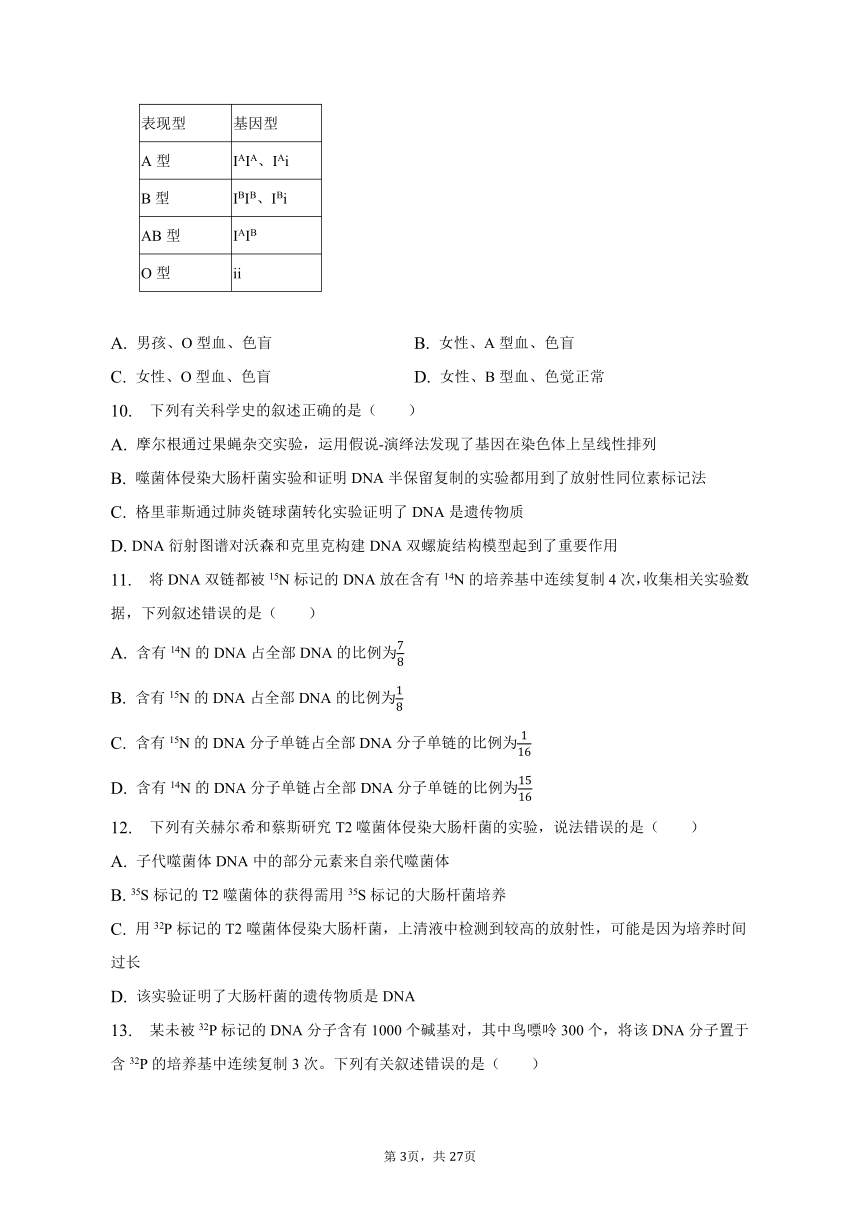 | 表现型 | 基因型 |
|---|---|
| A 型 | $I^AI^A$、$I^Ai$ |
| B 型 | $I^BI^B$、$I^Bi$ |
| AB 型 | $I^AI^B$ |
| O 型 | ii |

A. 男孩、O 型血、色盲
B. 女性、A 型血、色盲
C. 女性、O 型血、色盲
D. 女性、B 型血、色觉正常

10. 下列有关科学史的叙述正确的是（　　）

A. 摩尔根通过果蝇杂交实验，运用假说-演绎法发现了基因在染色体上呈线性排列

B. 噬菌体侵染大肠杆菌实验和证明 DNA 半保留复制的实验都用到了放射性同位素标记法

C. 格里菲斯通过肺炎链球菌转化实验证明了 DNA 是遗传物质

D. DNA 衍射图谱对沃森和克里克构建 DNA 双螺旋结构模型起到了重要作用

11. 将 DNA 双链都被 $^{15}N$ 标记的 DNA 放在含有 $^{14}N$ 的培养基中连续复制 4 次，收集相关实验数据，下列叙述错误的是（　　）

A. 含有 $^{14}N$ 的 DNA 占全部 DNA 的比例为$\frac{7}{8}$

B. 含有 $^{15}N$ 的 DNA 占全部 DNA 的比例为$\frac{1}{8}$

C. 含有 $^{15}N$ 的 DNA 分子单链占全部 DNA 分子单链的比例为$\frac{1}{16}$

D. 含有 $^{14}N$ 的 DNA 分子单链占全部 DNA 分子单链的比例为$\frac{15}{16}$

12. 下列有关赫尔希和蔡斯研究 T2 噬菌体侵染大肠杆菌的实验，说法错误的是（　　）

A. 子代噬菌体 DNA 中的部分元素来自亲代噬菌体

B. $^{35}S$ 标记的 T2 噬菌体的获得需用 $^{35}S$ 标记的大肠杆菌培养

C. 用 $^{32}P$ 标记的 T2 噬菌体侵染大肠杆菌，上清液中检测到较高的放射性，可能是因为培养时间过长

D. 该实验证明了大肠杆菌的遗传物质是 DNA

13. 某未被 $^{32}P$ 标记的 DNA 分子含有 1000 个碱基对，其中鸟嘌呤 300 个，将该 DNA 分子置于含 $^{32}P$ 的培养基中连续复制 3 次。下列有关叙述错误的是（　　）

第 3页，共 27页